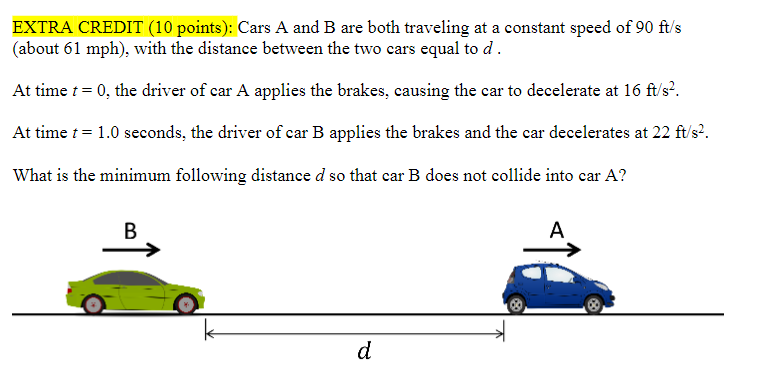 EXTRA CREDIT (10 points): Cars A and B are both traveling at a constant speed of 90 ft/s (about 61 mph), with the distance between the two cars equal to $d$ .

At time $t = 0$, the driver of car A applies the brakes, causing the car to decelerate at 16 ft/s$^2$.

At time $t = 1.0$ seconds, the driver of car B applies the brakes and the car decelerates at 22 ft/s$^2$.

What is the minimum following distance $d$ so that car B does not collide into car A?

B

A

$d$